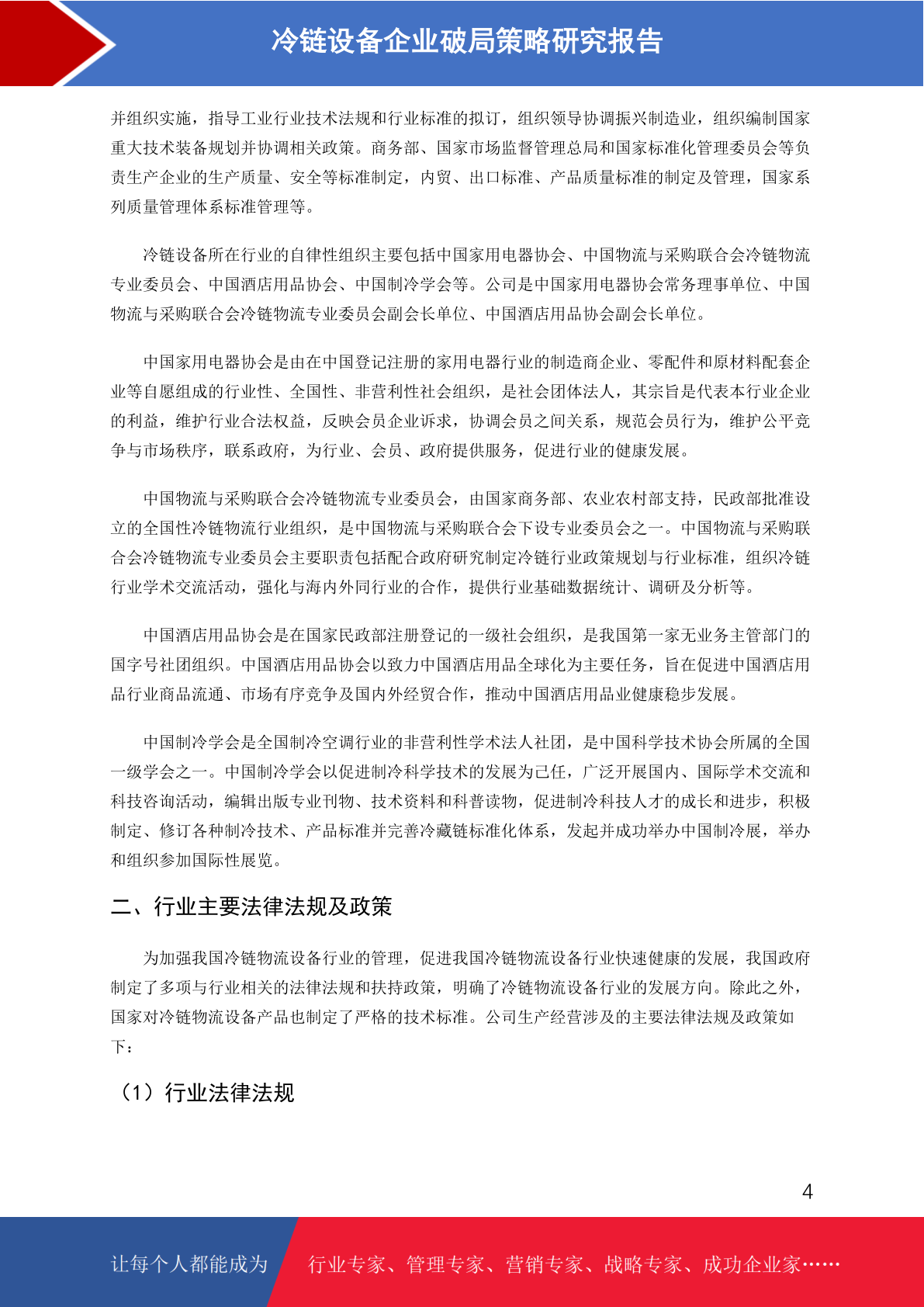 冷链设备企业破局策略研究报告

并组织实施，指导工业行业技术法规和行业标准的拟订，组织领导协调振兴制造业，组织编制国家重大技术装备规划并协调相关政策。商务部、国家市场监督管理总局和国家标准化管理委员会等负责生产企业的生产质量、安全等标准制定，内贸、出口标准、产品质量标准的制定及管理，国家系列质量管理体系标准管理等。

冷链设备所在行业的自律性组织主要包括中国家用电器协会、中国物流与采购联合会冷链物流专业委员会、中国酒店用品协会、中国制冷学会等。公司是中国家用电器协会常务理事单位、中国物流与采购联合会冷链物流专业委员会副会长单位、中国酒店用品协会副会长单位。

中国家用电器协会是由在中国登记注册的家用电器行业的制造商企业、零配件和原材料配套企业等自愿组成的行业性、全国性、非营利性社会组织，是社会团体法人，其宗旨是代表本行业企业的利益，维护行业合法权益，反映会员企业诉求，协调会员之间关系，规范会员行为，维护公平竞争与市场秩序，联系政府，为行业、会员、政府提供服务，促进行业的健康发展。

中国物流与采购联合会冷链物流专业委员会，由国家商务部、农业农村部支持，民政部批准设立的全国性冷链物流行业组织，是中国物流与采购联合会下设专业委员会之一。中国物流与采购联合会冷链物流专业委员会主要职责包括配合政府研究制定冷链行业政策规划与行业标准，组织冷链行业学术交流活动，强化与海内外同行业的合作，提供行业基础数据统计、调研及分析等。

中国酒店用品协会是在国家民政部注册登记的一级社会组织，是我国第一家无业务主管部门的国字号社团组织。中国酒店用品协会以致力中国酒店用品全球化为主要任务，旨在促进中国酒店用品行业商品流通、市场有序竞争及国内外经贸合作，推动中国酒店用品业健康稳步发展。

中国制冷学会是全国制冷空调行业的非营利性学术法人社团，是中国科学技术协会所属的全国一级学会之一。中国制冷学会以促进制冷科学技术的发展为己任，广泛开展国内、国际学术交流和科技咨询活动，编辑出版专业刊物、技术资料和科普读物，促进制冷科技人才的成长和进步，积极制定、修订各种制冷技术、产品标准并完善冷藏链标准化体系，发起并成功举办中国制冷展，举办和组织参加国际性展览。

二、行业主要法律法规及政策

为加强我国冷链物流设备行业的管理，促进我国冷链物流设备行业快速健康的发展，我国政府制定了多项与行业相关的法律法规和扶持政策，明确了冷链物流设备行业的发展方向。除此之外，国家对冷链物流设备产品也制定了严格的技术标准。公司生产经营涉及的主要法律法规及政策如下：

（1）行业法律法规

4

让每个人都能成为 行业专家、管理专家、营销专家、战略专家、成功企业家……